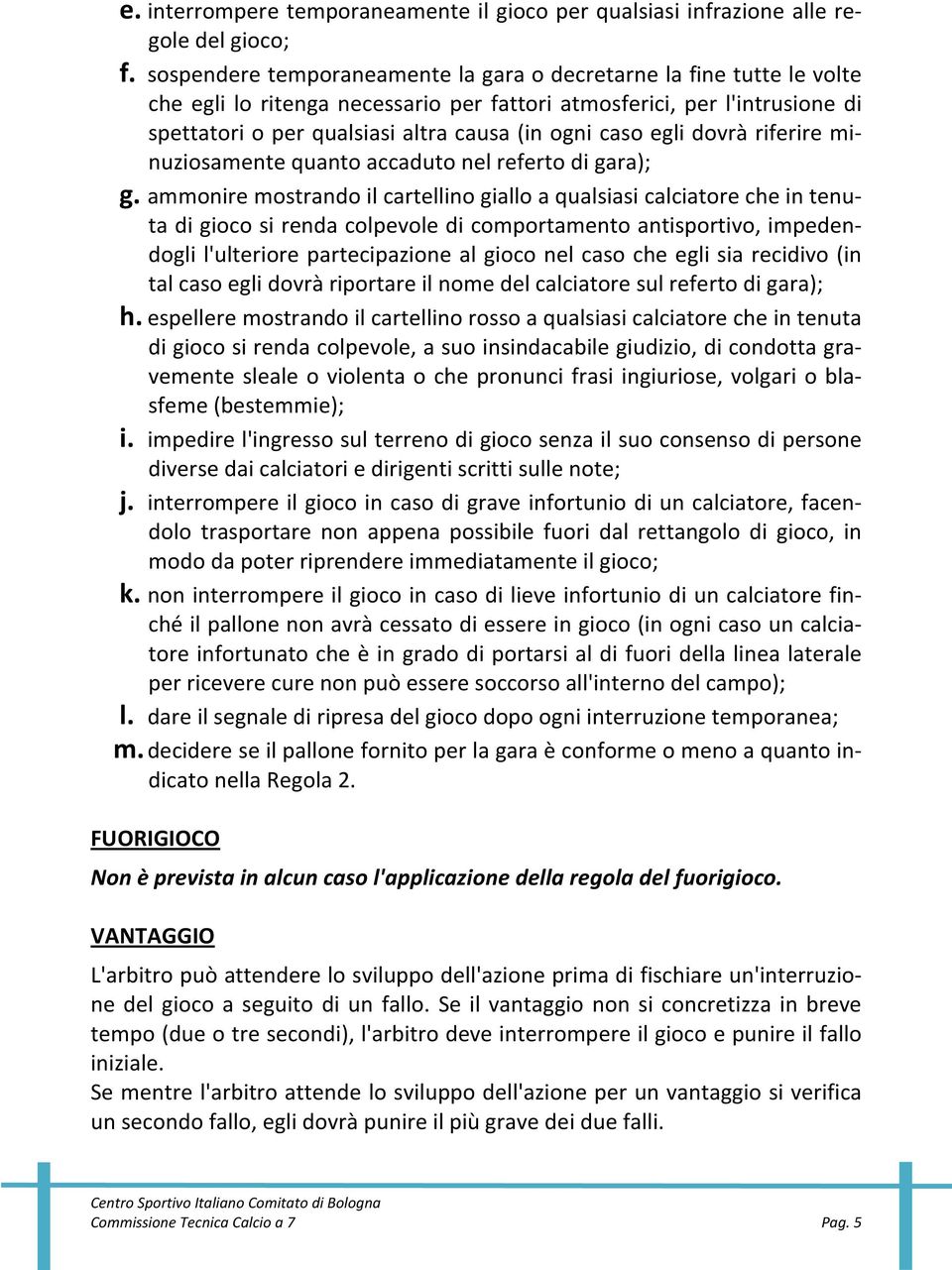 e. interrompere temporaneamente il gioco per qualsiasi infrazione alle regole del gioco;

f. sospendere temporaneamente la gara o decretarne la fine tutte le volte che egli lo ritenga necessario per fattori atmosferici, per l'intrusione di spettatori o per qualsiasi altra causa (in ogni caso egli dovrà riferire minuziosamente quanto accaduto nel referto di gara);

g. ammonire mostrando il cartellino giallo a qualsiasi calciatore che in tenuta di gioco si renda colpevole di comportamento antisportivo, impedendogli l'ulteriore partecipazione al gioco nel caso che egli sia recidivo (in tal caso egli dovrà riportare il nome del calciatore sul referto di gara);

h. espellere mostrando il cartellino rosso a qualsiasi calciatore che in tenuta di gioco si renda colpevole, a suo insindacabile giudizio, di condotta gravemente sleale o violenta o che pronunci frasi ingiuriose, volgari o blasfeme (bestemmie);

i. impedire l'ingresso sul terreno di gioco senza il suo consenso di persone diverse dai calciatori e dirigenti scritti sulle note;

j. interrompere il gioco in caso di grave infortunio di un calciatore, facendolo trasportare non appena possibile fuori dal rettangolo di gioco, in modo da poter riprendere immediatamente il gioco;

k. non interrompere il gioco in caso di lieve infortunio di un calciatore finché il pallone non avrà cessato di essere in gioco (in ogni caso un calciatore infortunato che è in grado di portarsi al di fuori della linea laterale per ricevere cure non può essere soccorso all'interno del campo);

l. dare il segnale di ripresa del gioco dopo ogni interruzione temporanea;

m. decidere se il pallone fornito per la gara è conforme o meno a quanto indicato nella Regola 2.

FUORIGIOCO

Non è prevista in alcun caso l'applicazione della regola del fuorigioco.

VANTAGGIO

L'arbitro può attendere lo sviluppo dell'azione prima di fischiare un'interruzione del gioco a seguito di un fallo. Se il vantaggio non si concretizza in breve tempo (due o tre secondi), l'arbitro deve interrompere il gioco e punire il fallo iniziale.
Se mentre l'arbitro attende lo sviluppo dell'azione per un vantaggio si verifica un secondo fallo, egli dovrà punire il più grave dei due falli.

Centro Sportivo Italiano Comitato di Bologna
Commissione Tecnica Calcio a 7 Pag. 5